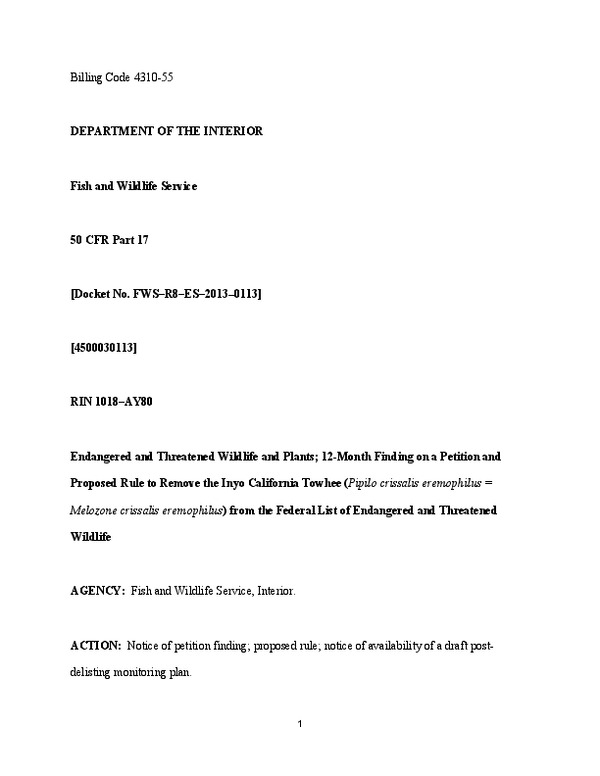 Billing Code 4310-55

DEPARTMENT OF THE INTERIOR

Fish and Wildlife Service

50 CFR Part 17

[Docket No. FWS–R8–ES–2013–0113]

[4500030113]

RIN 1018–AY80

Endangered and Threatened Wildlife and Plants; 12-Month Finding on a Petition and Proposed Rule to Remove the Inyo California Towhee (Pipilo crissalis eremophilus = Melozone crissalis eremophilus) from the Federal List of Endangered and Threatened Wildlife

AGENCY: Fish and Wildlife Service, Interior.

ACTION: Notice of petition finding; proposed rule; notice of availability of a draft post-delisting monitoring plan.

1